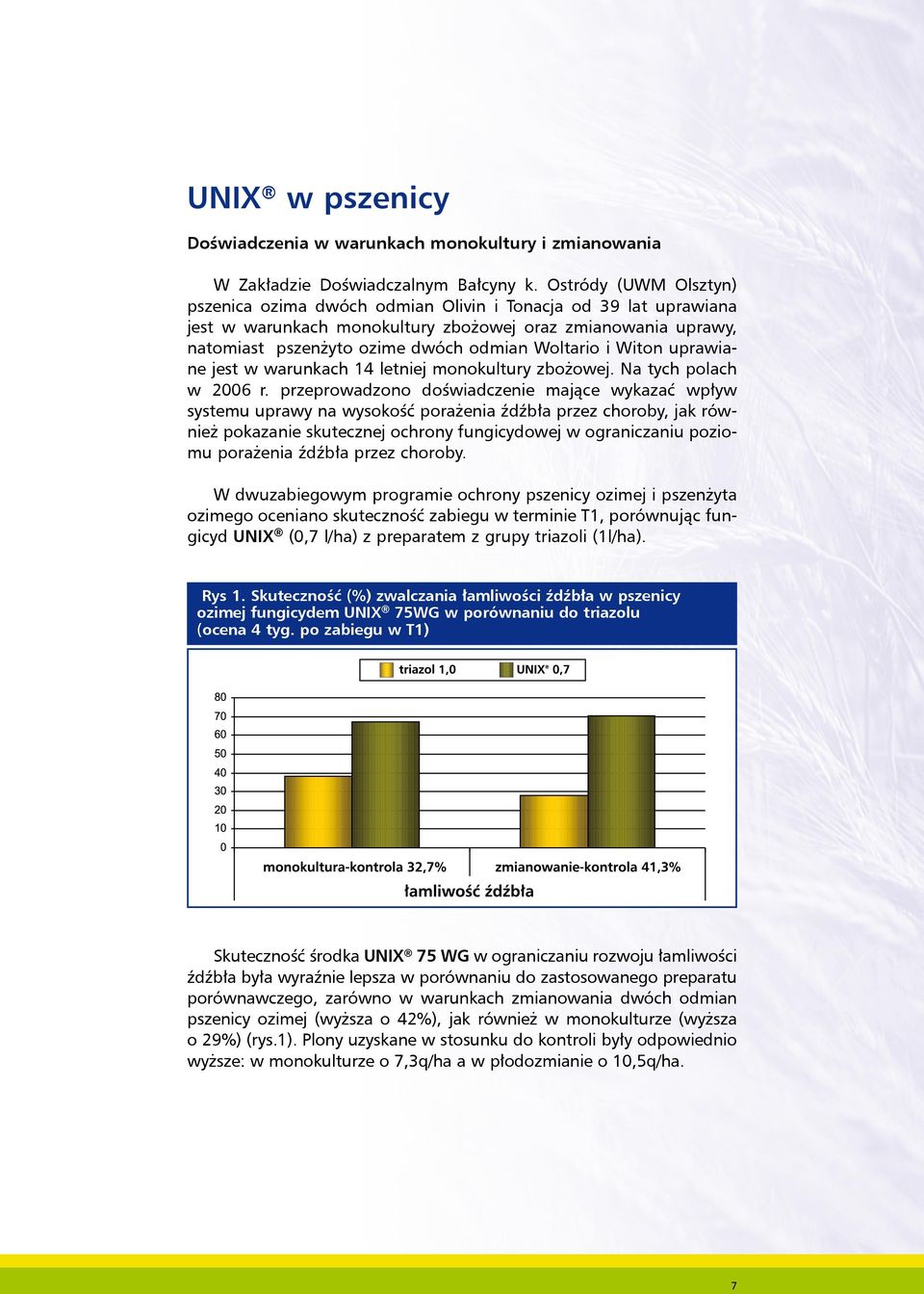 UNIX® w pszenicy

Doświadczenia w warunkach monokultury i zmianowania

W Zakładzie Doświadczalnym Bałcyny k. Ostródy (UWM Olsztyn) pszenica ozima dwóch odmian Olivin i Tonacja od 39 lat uprawiana jest w warunkach monokultury zbożowej oraz zmianowania uprawy, natomiast pszenżyto ozime dwóch odmian Woltario i Witon uprawiane jest w warunkach 14 letniej monokultury zbożowej. Na tych polach w 2006 r. przeprowadzono doświadczenie mające wykazać wpływ systemu uprawy na wysokość porażenia źdźbła przez choroby, jak również pokazanie skutecznej ochrony fungicydowej w ograniczaniu poziomu porażenia źdźbła przez choroby.

W dwuzabiegowym programie ochrony pszenicy ozimej i pszenżyta ozimego oceniano skuteczność zabiegu w terminie T1, porównując fungicyd UNIX® (0,7 l/ha) z preparatem z grupy triazoli (1l/ha).

Rys 1. Skuteczność (%) zwalczania łamliwości źdźbła w pszenicy ozimej fungicydem UNIX® 75WG w porównaniu do triazolu (ocena 4 tyg. po zabiegu w T1)

triazol 1,0
UNIX® 0,7

80
70
60
50
40
30
20
10
0

monokultura-kontrola 32,7%
zmianowanie-kontrola 41,3%
łamliwość źdźbła

Skuteczność środka UNIX® 75 WG w ograniczaniu rozwoju łamliwości źdźbła była wyraźnie lepsza w porównaniu do zastosowanego preparatu porównawczego, zarówno w warunkach zmianowania dwóch odmian pszenicy ozimej (wyższa o 42%), jak również w monokulturze (wyższa o 29%) (rys.1). Plony uzyskane w stosunku do kontroli były odpowiednio wyższe: w monokulturze o 7,3q/ha a w płodozmianie o 10,5q/ha.

7